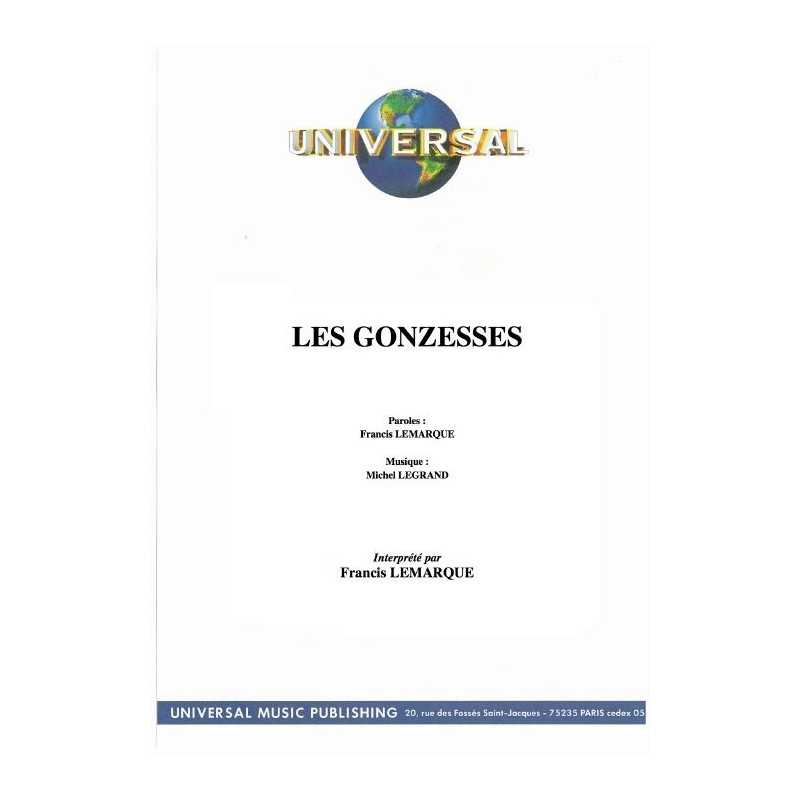 UNIVERSAL

LES GONZESSES

Paroles :
Francis LEMARQUE

Musique :
Michel LEGRAND

Interprété par
Francis LEMARQUE

UNIVERSAL MUSIC PUBLISHING 20, rue des Fossés Saint-Jacques - 75235 PARIS cedex 05